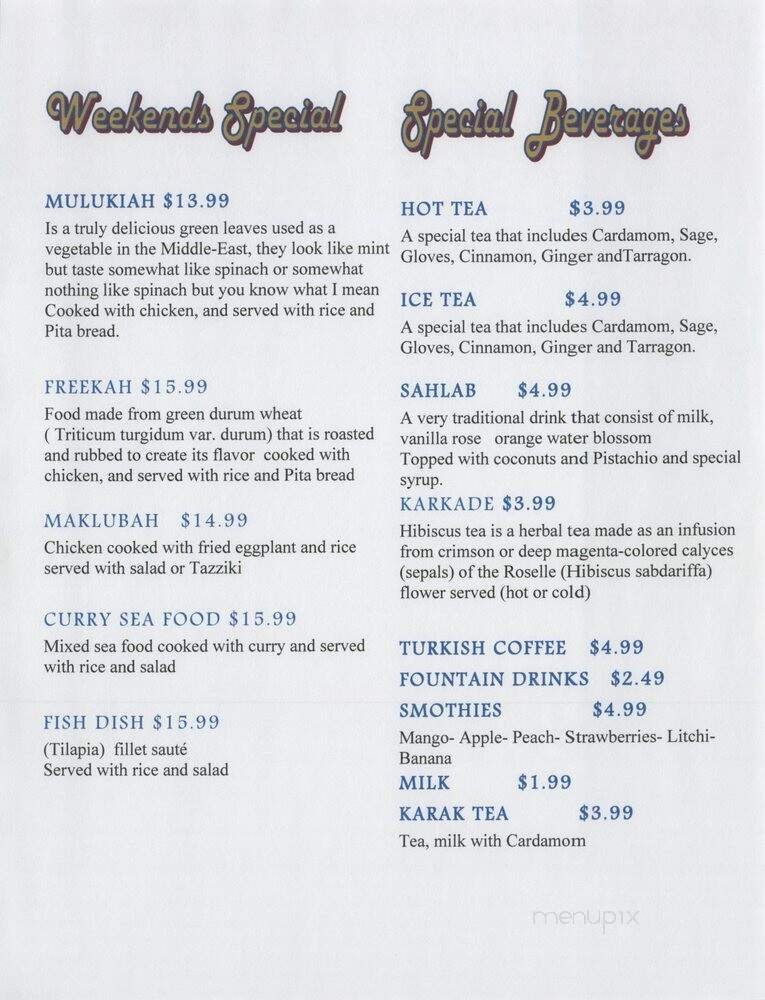 Weekends Special

MULUKIAH $13.99
Is a truly delicious green leaves used as a vegetable in the Middle-East, they look like mint but taste somewhat like spinach or somewhat nothing like spinach but you know what I mean Cooked with chicken, and served with rice and Pita bread.

FREEKAH $15.99
Food made from green durum wheat ( Triticum turgidum var. durum) that is roasted and rubbed to create its flavor cooked with chicken, and served with rice and Pita bread

MAKLUBAH $14.99
Chicken cooked with fried eggplant and rice served with salad or Tazziki

CURRY SEA FOOD $15.99
Mixed sea food cooked with curry and served with rice and salad

FISH DISH $15.99
(Tilapia) fillet sauté
Served with rice and salad

Special Beverages

HOT TEA $3.99
A special tea that includes Cardamom, Sage, Gloves, Cinnamon, Ginger andTarragon.

ICE TEA $4.99
A special tea that includes Cardamom, Sage, Gloves, Cinnamon, Ginger and Tarragon.

SAHLAB $4.99
A very traditional drink that consist of milk, vanilla rose orange water blossom
Topped with coconuts and Pistachio and special syrup.

KARKADE $3.99
Hibiscus tea is a herbal tea made as an infusion from crimson or deep magenta-colored calyces (sepals) of the Roselle (Hibiscus sabdariffa) flower served (hot or cold)

TURKISH COFFEE $4.99
FOUNTAIN DRINKS $2.49
SMOTHIES $4.99
Mango- Apple- Peach- Strawberries- Litchi- Banana
MILK $1.99
KARAK TEA $3.99
Tea, milk with Cardamom

menupix